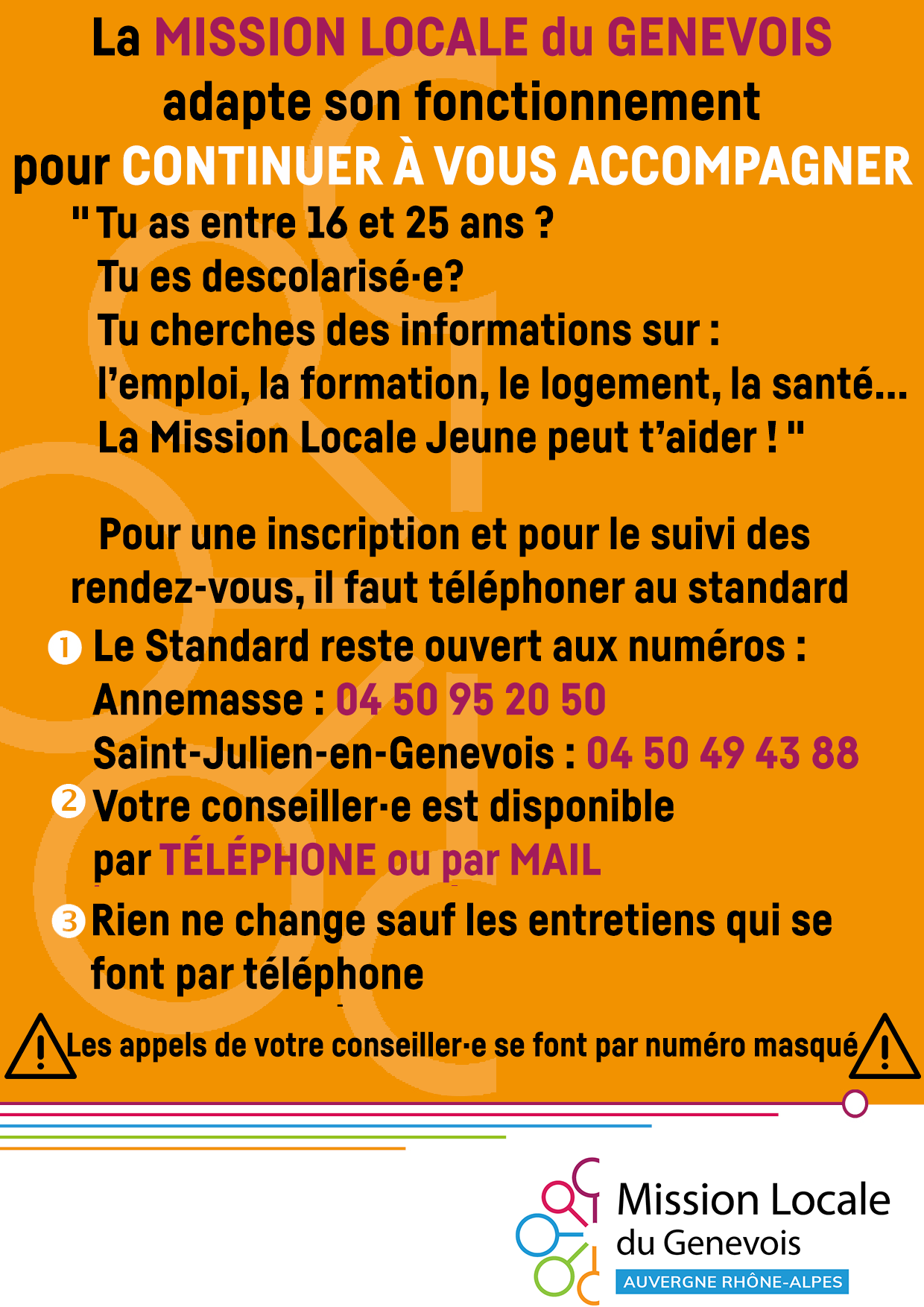 La MISSION LOCALE du GENEVOIS
adapte son fonctionnement
pour CONTINUER À VOUS ACCOMPAGNER

" Tu as entre 16 et 25 ans ?
Tu es descolarisé·e?
Tu cherches des informations sur :
l'emploi, la formation, le logement, la santé...
La Mission Locale Jeune peut t'aider ! "

Pour une inscription et pour le suivi des rendez-vous, il faut téléphoner au standard

1 Le Standard reste ouvert aux numéros :
Annemasse : 04 50 95 20 50
Saint-Julien-en-Genevois : 04 50 49 43 88

2 Votre conseiller·e est disponible par TÉLÉPHONE ou par MAIL

3 Rien ne change sauf les entretiens qui se font par téléphone

Les appels de votre conseiller·e se font par numéro masqué

Mission Locale
du Genevois
AUVERGNE RHÔNE-ALPES